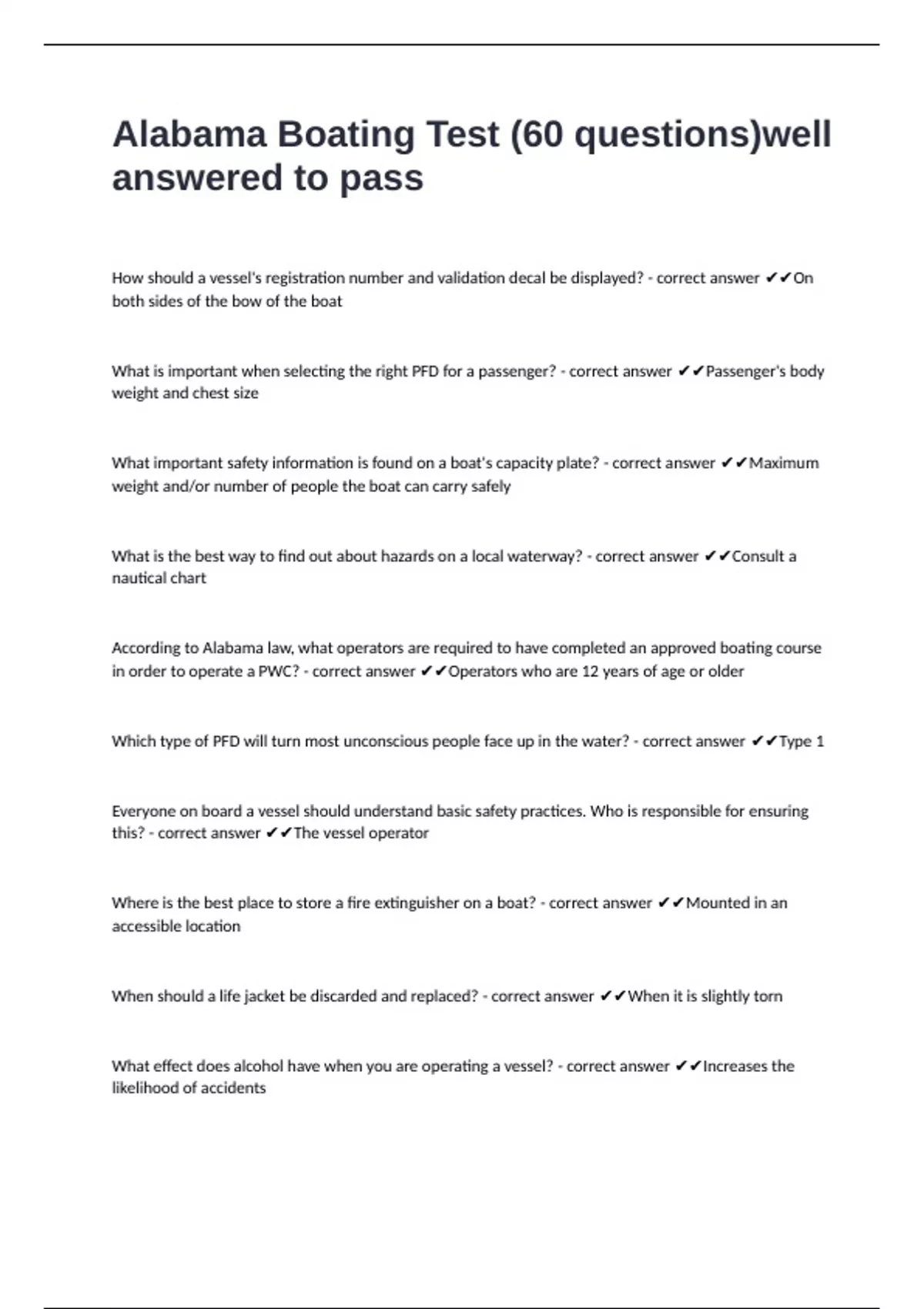 Alabama Boating Test (60 questions)well answered to pass

How should a vessel's registration number and validation decal be displayed? - correct answer ✔✔On both sides of the bow of the boat

What is important when selecting the right PFD for a passenger? - correct answer ✔✔Passenger's body weight and chest size

What important safety information is found on a boat's capacity plate? - correct answer ✔✔Maximum weight and/or number of people the boat can carry safely

What is the best way to find out about hazards on a local waterway? - correct answer ✔✔Consult a nautical chart

According to Alabama law, what operators are required to have completed an approved boating course in order to operate a PWC? - correct answer ✔✔Operators who are 12 years of age or older

Which type of PFD will turn most unconscious people face up in the water? - correct answer ✔✔Type 1

Everyone on board a vessel should understand basic safety practices. Who is responsible for ensuring this? - correct answer ✔✔The vessel operator

Where is the best place to store a fire extinguisher on a boat? - correct answer ✔✔Mounted in an accessible location

When should a life jacket be discarded and replaced? - correct answer ✔✔When it is slightly torn

What effect does alcohol have when you are operating a vessel? - correct answer ✔✔Increases the likelihood of accidents